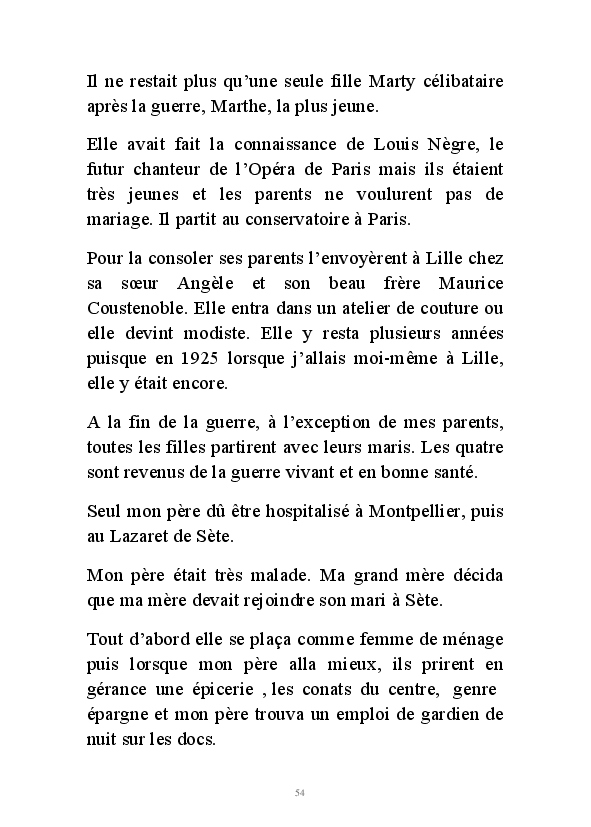 Il ne restait plus qu'une seule fille Marty célibataire après la guerre, Marthe, la plus jeune.

Elle avait fait la connaissance de Louis Nègre, le futur chanteur de l'Opéra de Paris mais ils étaient très jeunes et les parents ne voulurent pas de mariage. Il partit au conservatoire à Paris.

Pour la consoler ses parents l'envoyèrent à Lille chez sa sœur Angèle et son beau frère Maurice Coustenoble. Elle entra dans un atelier de couture ou elle devint modiste. Elle y resta plusieurs années puisque en 1925 lorsque j'allais moi-même à Lille, elle y était encore.

A la fin de la guerre, à l'exception de mes parents, toutes les filles partirent avec leurs maris. Les quatre sont revenus de la guerre vivant et en bonne santé.

Seul mon père dû être hospitalisé à Montpellier, puis au Lazaret de Sète.

Mon père était très malade. Ma grand mère décida que ma mère devait rejoindre son mari à Sète.

Tout d'abord elle se plaça comme femme de ménage puis lorsque mon père alla mieux, ils prirent en gérance une épicerie , les conats du centre, genre épargne et mon père trouva un emploi de gardien de nuit sur les docs.

54